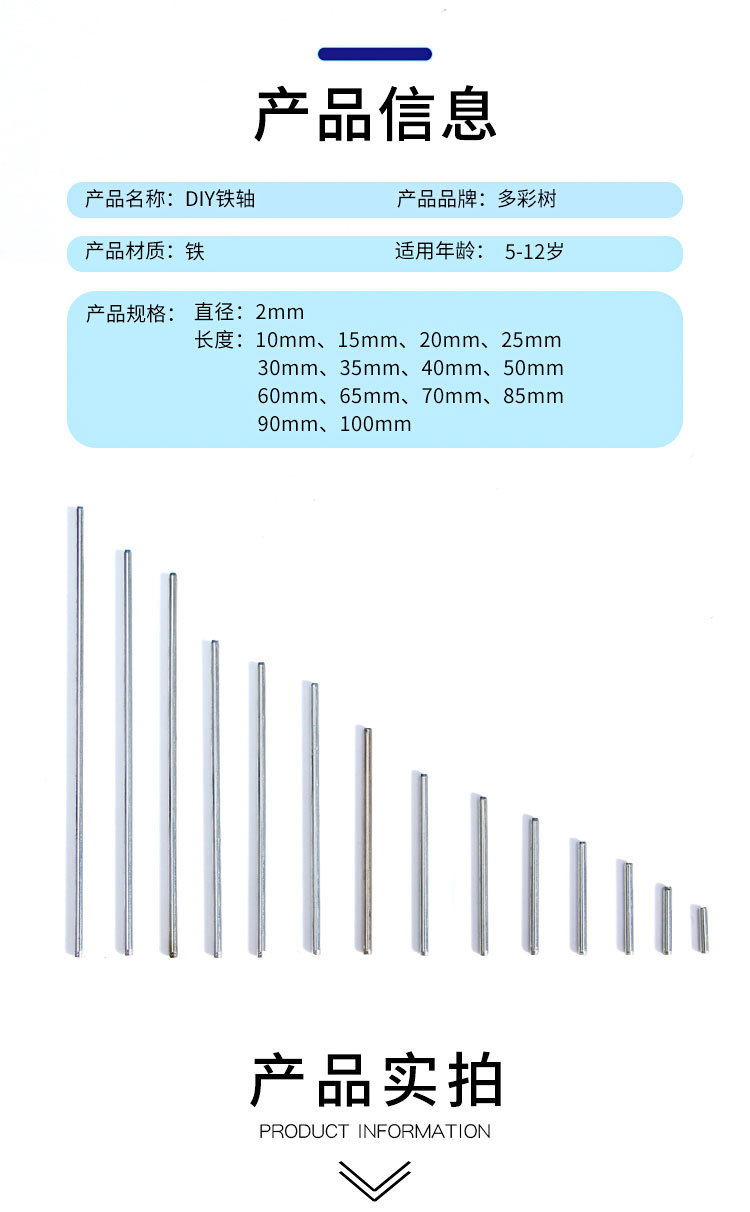 产品信息

产品名称：DIY铁轴　　产品品牌：多彩树

产品材质：铁　　适用年龄：5-12岁

产品规格：直径：2mm
长度：10mm、15mm、20mm、25mm
30mm、35mm、40mm、50mm
60mm、65mm、70mm、85mm
90mm、100mm

产品实拍
PRODUCT INFORMATION